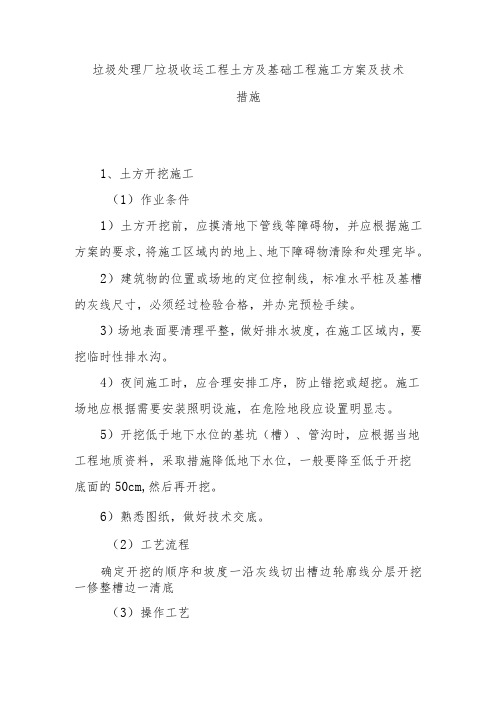 垃圾处理厂垃圾收运工程土方及基础工程施工方案及技术措施

1、土方开挖施工

（1）作业条件

1）土方开挖前，应摸清地下管线等障碍物，并应根据施工方案的要求，将施工区域内的地上、地下障碍物清除和处理完毕。

2）建筑物的位置或场地的定位控制线，标准水平桩及基槽的灰线尺寸，必须经过检验合格，并办完预检手续。

3）场地表面要清理平整，做好排水坡度，在施工区域内，要挖临时性排水沟。

4）夜间施工时，应合理安排工序，防止错挖或超挖。施工场地应根据需要安装照明设施，在危险地段应设置明显志。

5）开挖低于地下水位的基坑（槽）、管沟时，应根据当地工程地质资料，采取措施降低地下水位，一般要降至低于开挖底面的50cm,然后再开挖。

6）熟悉图纸，做好技术交底。

（2）工艺流程

确定开挖的顺序和坡度一沿灰线切出槽边轮廓线分层开挖一修整槽边一清底

（3）操作工艺